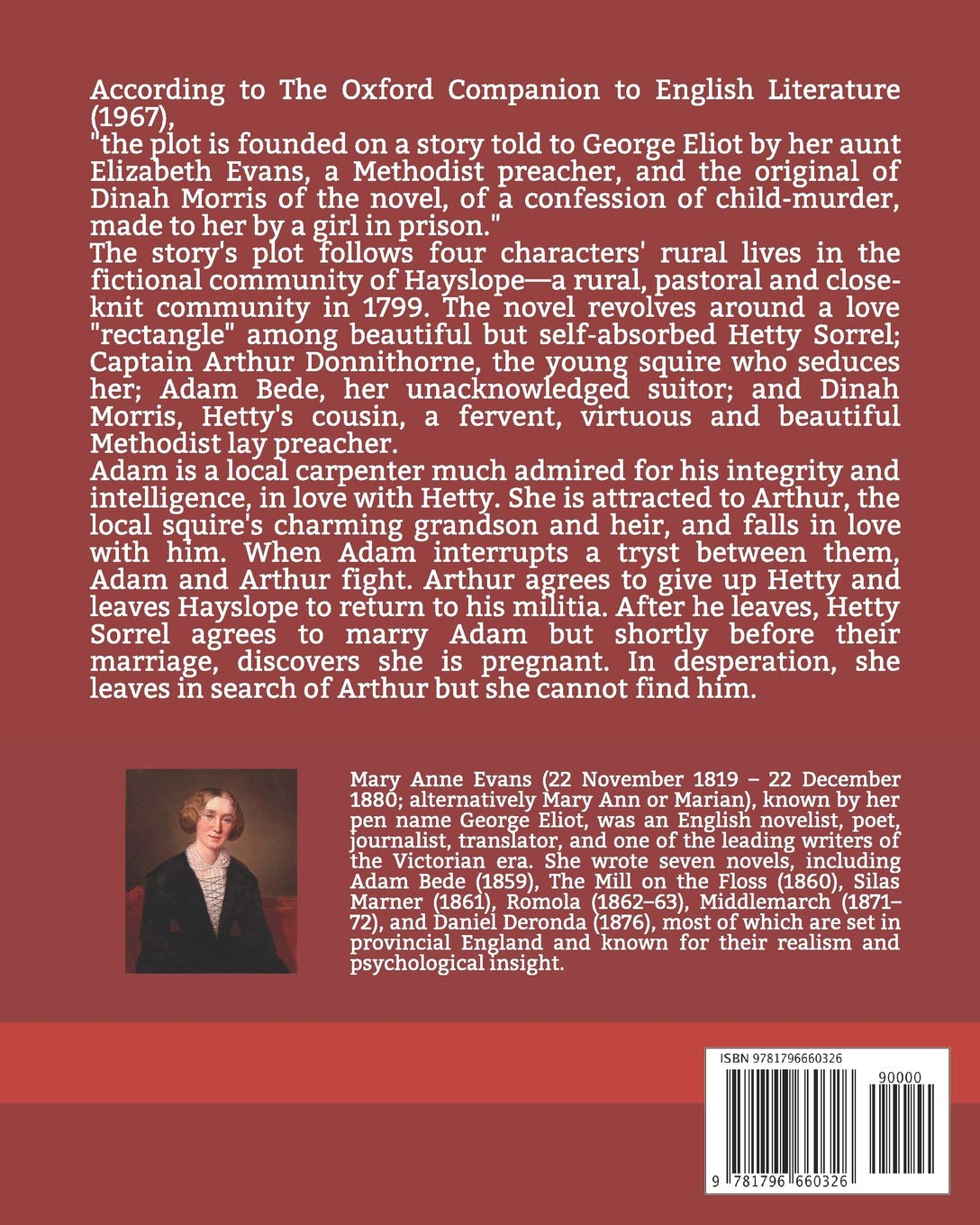 According to The Oxford Companion to English Literature (1967),
"the plot is founded on a story told to George Eliot by her aunt Elizabeth Evans, a Methodist preacher, and the original of Dinah Morris of the novel, of a confession of child-murder, made to her by a girl in prison."
The story's plot follows four characters' rural lives in the fictional community of Hayslope—a rural, pastoral and close-knit community in 1799. The novel revolves around a love "rectangle" among beautiful but self-absorbed Hetty Sorrel; Captain Arthur Donnithorne, the young squire who seduces her; Adam Bede, her unacknowledged suitor; and Dinah Morris, Hetty's cousin, a fervent, virtuous and beautiful Methodist lay preacher.
Adam is a local carpenter much admired for his integrity and intelligence, in love with Hetty. She is attracted to Arthur, the local squire's charming grandson and heir, and falls in love with him. When Adam interrupts a tryst between them, Adam and Arthur fight. Arthur agrees to give up Hetty and leaves Hayslope to return to his militia. After he leaves, Hetty Sorrel agrees to marry Adam but shortly before their marriage, discovers she is pregnant. In desperation, she leaves in search of Arthur but she cannot find him.

Mary Anne Evans (22 November 1819 – 22 December 1880; alternatively Mary Ann or Marian), known by her pen name George Eliot, was an English novelist, poet, journalist, translator, and one of the leading writers of the Victorian era. She wrote seven novels, including Adam Bede (1859), The Mill on the Floss (1860), Silas Marner (1861), Romola (1862–63), Middlemarch (1871–72), and Daniel Deronda (1876), most of which are set in provincial England and known for their realism and psychological insight.

ISBN 9781796660326
90000
9 781796 660326